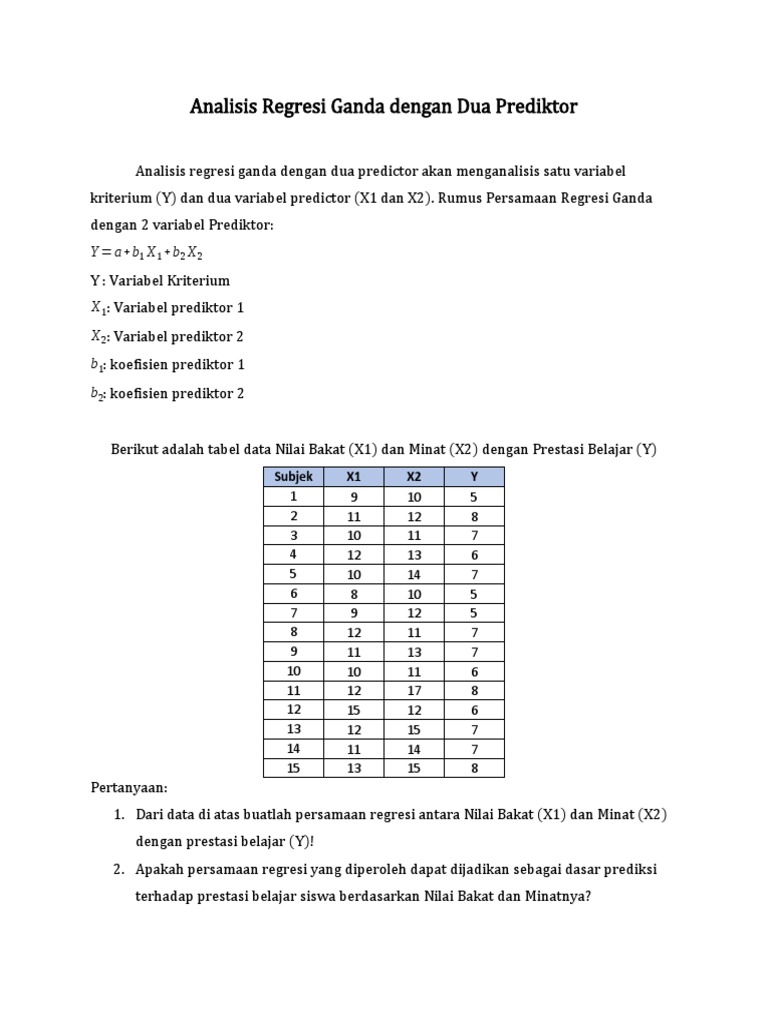 Analisis Regresi Ganda dengan Dua Prediktor

Analisis regresi ganda dengan dua predictor akan menganalisis satu variabel kriterium (Y) dan dua variabel predictor (X1 dan X2). Rumus Persamaan Regresi Ganda dengan 2 variabel Prediktor:

$Y = a + b_1 X_1 + b_2 X_2$

Y : Variabel Kriterium

$X_1$: Variabel prediktor 1

$X_2$: Variabel prediktor 2

$b_1$: koefisien prediktor 1

$b_2$: koefisien prediktor 2

Berikut adalah tabel data Nilai Bakat (X1) dan Minat (X2) dengan Prestasi Belajar (Y)

| Subjek | X1 | X2 | Y |
|---|---|---|---|
| 1 | 9 | 10 | 5 |
| 2 | 11 | 12 | 8 |
| 3 | 10 | 11 | 7 |
| 4 | 12 | 13 | 6 |
| 5 | 10 | 14 | 7 |
| 6 | 8 | 10 | 5 |
| 7 | 9 | 12 | 5 |
| 8 | 12 | 11 | 7 |
| 9 | 11 | 13 | 7 |
| 10 | 10 | 11 | 6 |
| 11 | 12 | 17 | 8 |
| 12 | 15 | 12 | 6 |
| 13 | 12 | 15 | 7 |
| 14 | 11 | 14 | 7 |
| 15 | 13 | 15 | 8 |

Pertanyaan:

1. Dari data di atas buatlah persamaan regresi antara Nilai Bakat (X1) dan Minat (X2) dengan prestasi belajar (Y)!

2. Apakah persamaan regresi yang diperoleh dapat dijadikan sebagai dasar prediksi terhadap prestasi belajar siswa berdasarkan Nilai Bakat dan Minatnya?